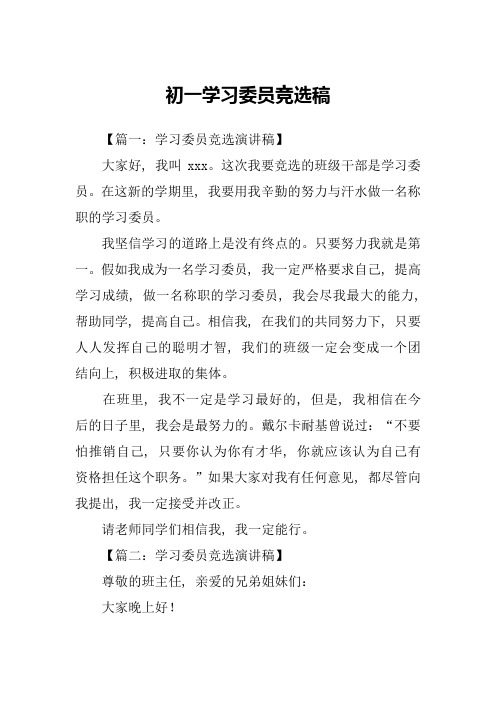 初一学习委员竞选稿

【篇一：学习委员竞选演讲稿】

大家好，我叫 xxx。这次我要竞选的班级干部是学习委员。在这新的学期里，我要用我辛勤的努力与汗水做一名称职的学习委员。

我坚信学习的道路上是没有终点的。只要努力我就是第一。假如我成为一名学习委员，我一定严格要求自己，提高学习成绩，做一名称职的学习委员，我会尽我最大的能力，帮助同学，提高自己。相信我，在我们的共同努力下，只要人人发挥自己的聪明才智，我们的班级一定会变成一个团结向上，积极进取的集体。

在班里，我不一定是学习最好的，但是，我相信在今后的日子里，我会是最努力的。戴尔卡耐基曾说过：“不要怕推销自己，只要你认为你有才华，你就应该认为自己有资格担任这个职务。”如果大家对我有任何意见，都尽管向我提出，我一定接受并改正。

请老师同学们相信我，我一定能行。

【篇二：学习委员竞选演讲稿】

尊敬的班主任，亲爱的兄弟姐妹们：

大家晚上好！